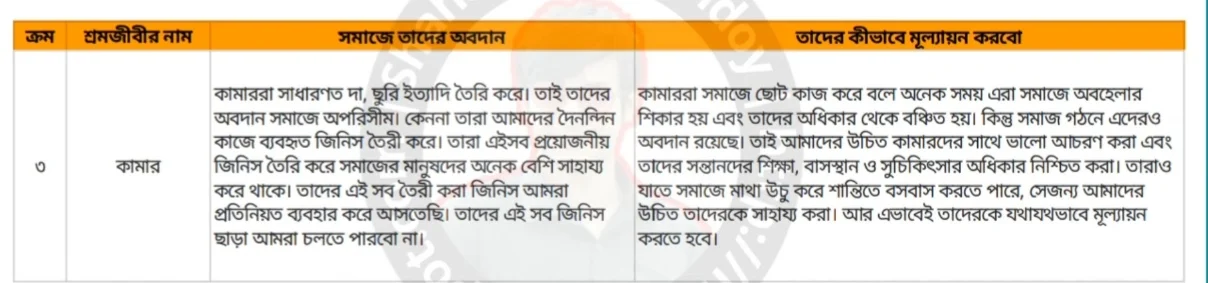 | ক্রম | শ্রমজীবীর নাম | সমাজে তাদের অবদান | তাদের কীভাবে মূল্যায়ন করবো |
|---|---|---|---|
| ৩ | কামার | কামাররা সাধারণত দা, ছুরি ইত্যাদি তৈরি করে। তাই তাদের অবদান সমাজে অপরিসীম। কেননা তারা আমাদের দৈনন্দিন কাজে ব্যবহৃত জিনিস তৈরী করে। তারা এইসব প্রয়োজনীয় জিনিস তৈরি করে সমাজের মানুষদের অনেক বেশি সাহায্য করে থাকে। তাদের এই সব তৈরী করা জিনিস আমরা প্রতিনিয়ত ব্যবহার করে আসতেছি। তাদের এই সব জিনিস ছাড়া আমরা চলতে পারবো না। | কামাররা সমাজে ছোট কাজ করে বলে অনেক সময় এরা সমাজে অবহেলার শিকার হয় এবং তাদের অধিকার থেকে বঞ্চিত হয়। কিন্তু সমাজ গঠনে এদেরও অবদান রয়েছে। তাই আমাদের উচিত কামারদের সাথে ভালো আচরণ করা এবং তাদের সন্তানদের শিক্ষা, বাসস্থান ও সুচিকিৎসার অধিকার নিশ্চিত করা। তারাও যাতে সমাজে মাথা উচু করে শান্তিতে বসবাস করতে পারে, সেজন্য আমাদের উচিত তাদেরকে সাহায্য করা। আর এভাবেই তাদেরকে যথাযথভাবে মূল্যায়ন করতে হবে। |